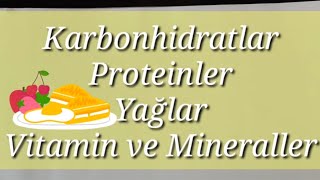 Karbonhidratlar
Proteinler
Yağlar
Vitamin ve Mineraller